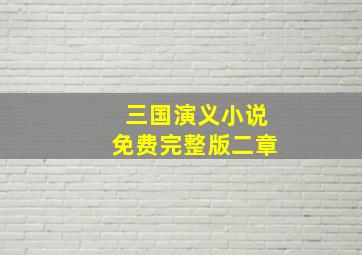 三国演义小说
免费完整版二章